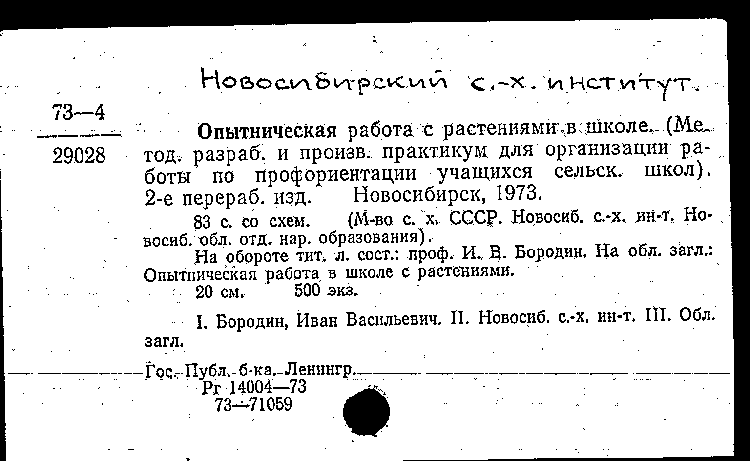 Новосибирский с.-х. институт.

73—4

29028

Опытническая работа с растениями в школе. (Метод. разраб. и произв. практикум для организации работы по профориентации учащихся сельск. школ). 2-е перераб. изд. Новосибирск, 1973.

83 с. со схем. (М-во с. х. СССР. Новосиб. с.-х. ин-т. Новосиб. обл. отд. нар. образования).

На обороте тит. л. сост.: проф. И. В. Бородин. На обл. загл.: Опытническая работа в школе с растениями.

20 см. 500 экз.

I. Бородин, Иван Васильевич. II. Новосиб. с.-х. ин-т. III. Обл. загл.

Гос. Публ. б-ка. Ленингр.
Рг 14004—73
73—71059